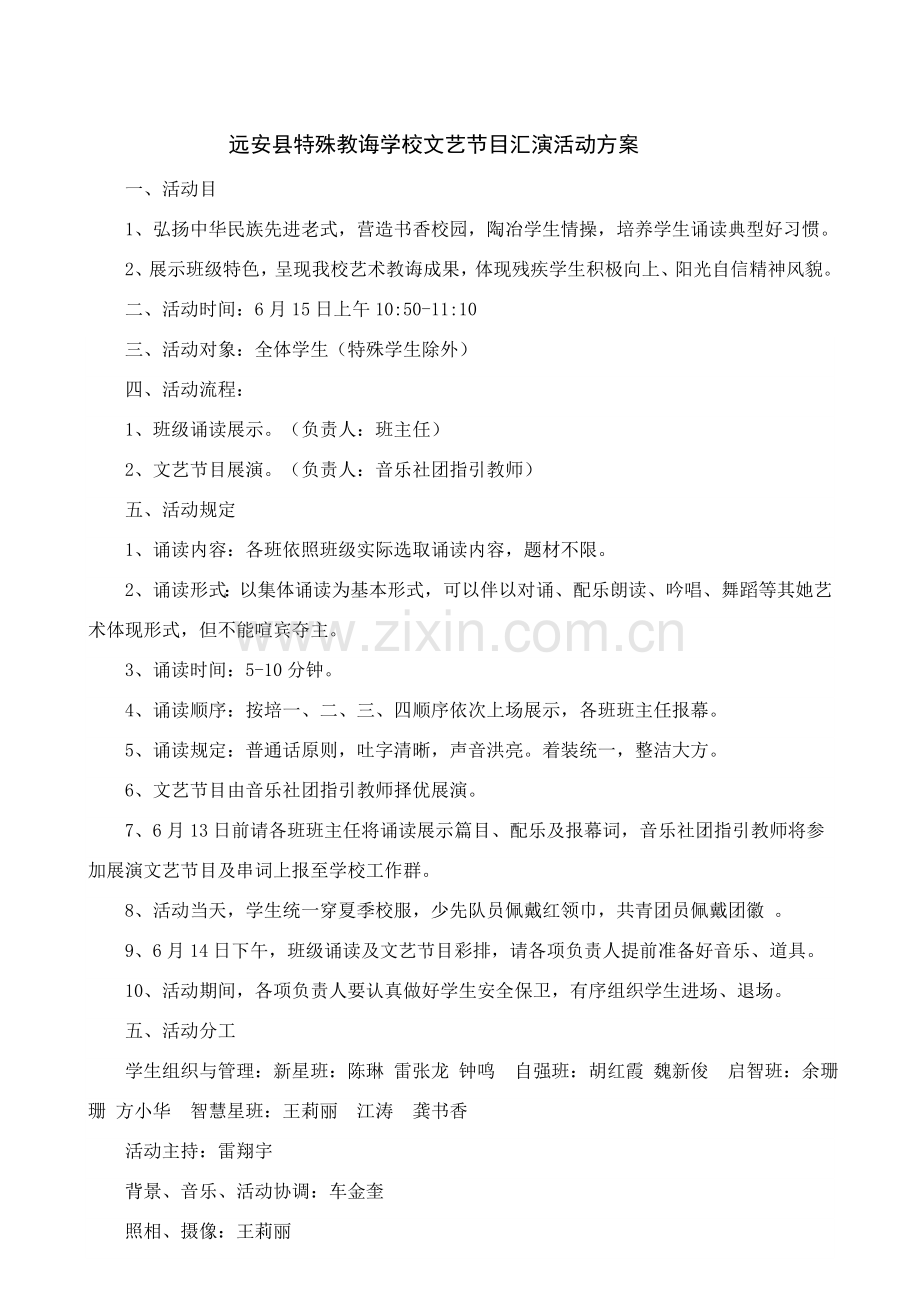 远安县特殊教诲学校文艺节目汇演活动方案

一、活动目

1、弘扬中华民族先进老式，营造书香校园，陶冶学生情操，培养学生诵读典型好习惯。

2、展示班级特色，呈现我校艺术教诲成果，体现残疾学生积极向上、阳光自信精神风貌。

二、活动时间：6月15日上午10:50-11:10

三、活动对象：全体学生（特殊学生除外）

四、活动流程：

1、班级诵读展示。（负责人：班主任）

2、文艺节目展演。（负责人：音乐社团指引教师）

五、活动规定

1、诵读内容：各班依照班级实际选取诵读内容，题材不限。

2、诵读形式：以集体诵读为基本形式，可以伴以对诵、配乐朗读、吟唱、舞蹈等其她艺术体现形式，但不能喧宾夺主。

3、诵读时间：5-10分钟。

4、诵读顺序：按培一、二、三、四顺序依次上场展示，各班班主任报幕。

5、诵读规定：普通话原则，吐字清晰，声音洪亮。着装统一，整洁大方。

6、文艺节目由音乐社团指引教师择优展演。

7、6月13日前请各班班主任将诵读展示篇目、配乐及报幕词，音乐社团指引教师将参加展演文艺节目及串词上报至学校工作群。

8、活动当天，学生统一穿夏季校服，少先队员佩戴红领巾，共青团员佩戴团徽 。

9、6月14日下午，班级诵读及文艺节目彩排，请各项负责人提前准备好音乐、道具。

10、活动期间，各项负责人要认真做好学生安全保卫，有序组织学生进场、退场。

五、活动分工

学生组织与管理：新星班：陈琳 雷张龙 钟鸣 自强班：胡红霞 魏新俊 启智班：余珊珊 方小华 智慧星班：王莉丽 江涛 龚书香

活动主持：雷翔宇

背景、音乐、活动协调：车金奎

照相、摄像：王莉丽

www.zixin.com.cn